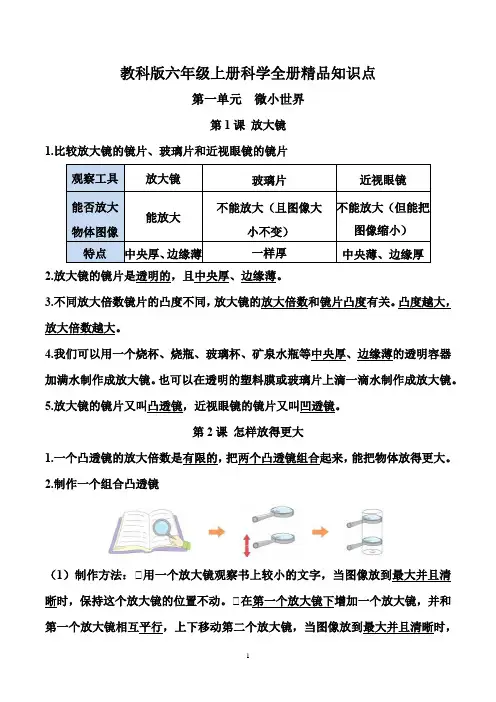 教科版六年级上册科学全册精品知识点

第一单元　微小世界

第 1 课 放大镜

1.比较放大镜的镜片、玻璃片和近视眼镜的镜片

| 观察工具 | 放大镜 | 玻璃片 | 近视眼镜 |
|---|---|---|---|
| 能否放大物体图像 | 能放大 | 不能放大（且图像大小不变） | 不能放大（但能把图像缩小） |
| 特点 | 中央厚、边缘薄 | 一样厚 | 中央薄、边缘厚 |

2.放大镜的镜片是透明的，且中央厚、边缘薄。

3.不同放大倍数镜片的凸度不同，放大镜的放大倍数和镜片凸度有关。凸度越大，放大倍数越大。

4.我们可以用一个烧杯、烧瓶、玻璃杯、矿泉水瓶等中央厚、边缘薄的透明容器加满水制作成放大镜。也可以在透明的塑料膜或玻璃片上滴一滴水制作成放大镜。

5.放大镜的镜片又叫凸透镜，近视眼镜的镜片又叫凹透镜。

第 2 课 怎样放得更大

1.一个凸透镜的放大倍数是有限的，把两个凸透镜组合起来，能把物体放得更大。

2.制作一个组合凸透镜

（1）制作方法：□用一个放大镜观察书上较小的文字，当图像放到最大并且清晰时，保持这个放大镜的位置不动。□在第一个放大镜下增加一个放大镜，并和第一个放大镜相互平行，上下移动第二个放大镜，当图像放到最大并且清晰时，

1